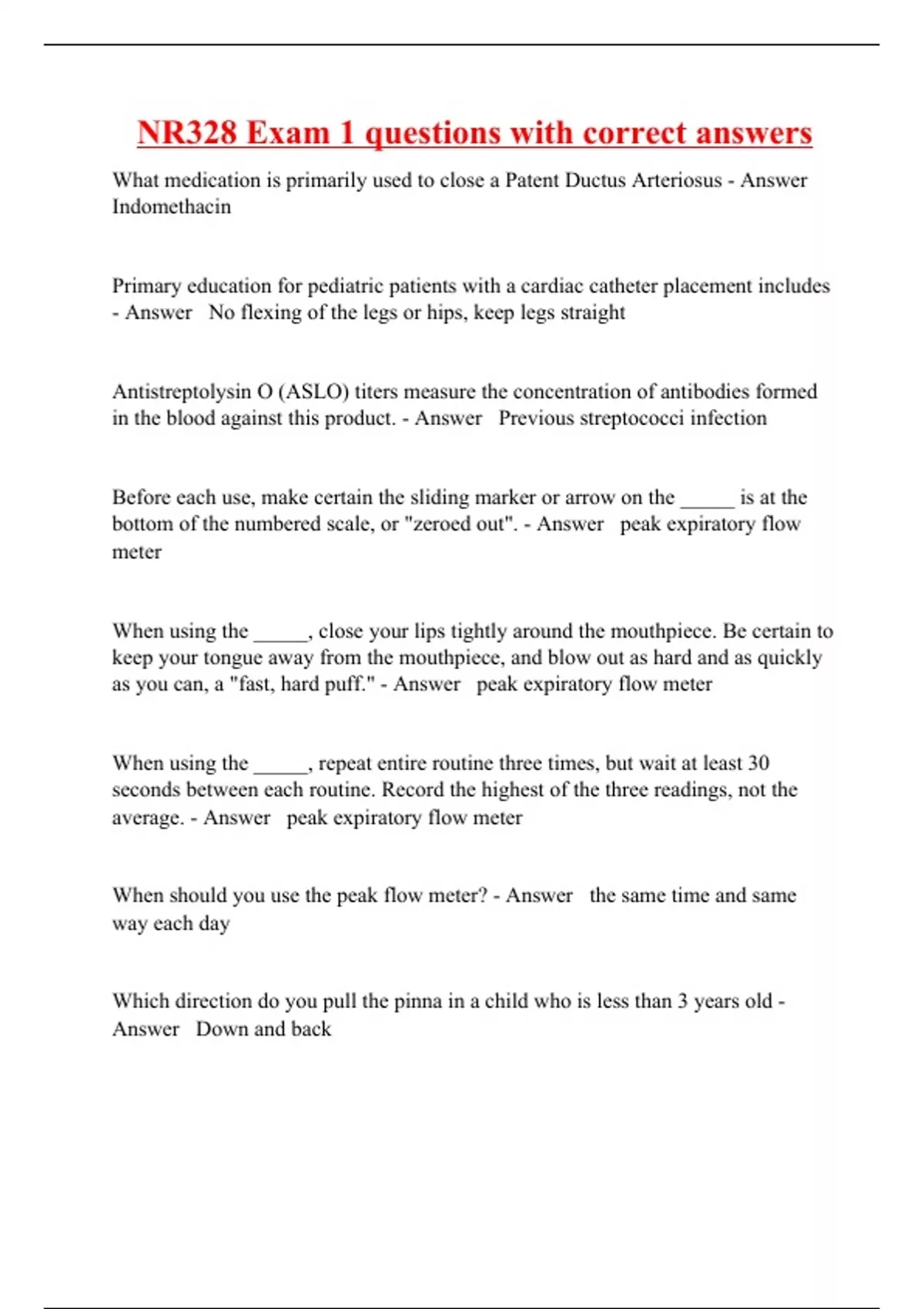 NR328 Exam 1 questions with correct answers

What medication is primarily used to close a Patent Ductus Arteriosus - Answer Indomethacin

Primary education for pediatric patients with a cardiac catheter placement includes - Answer No flexing of the legs or hips, keep legs straight

Antistreptolysin O (ASLO) titers measure the concentration of antibodies formed in the blood against this product. - Answer Previous streptococci infection

Before each use, make certain the sliding marker or arrow on the _____ is at the bottom of the numbered scale, or "zeroed out". - Answer peak expiratory flow meter

When using the _____, close your lips tightly around the mouthpiece. Be certain to keep your tongue away from the mouthpiece, and blow out as hard and as quickly as you can, a "fast, hard puff." - Answer peak expiratory flow meter

When using the _____, repeat entire routine three times, but wait at least 30 seconds between each routine. Record the highest of the three readings, not the average. - Answer peak expiratory flow meter

When should you use the peak flow meter? - Answer the same time and same way each day

Which direction do you pull the pinna in a child who is less than 3 years old - Answer Down and back